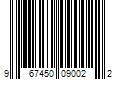 9 67450 09002 2